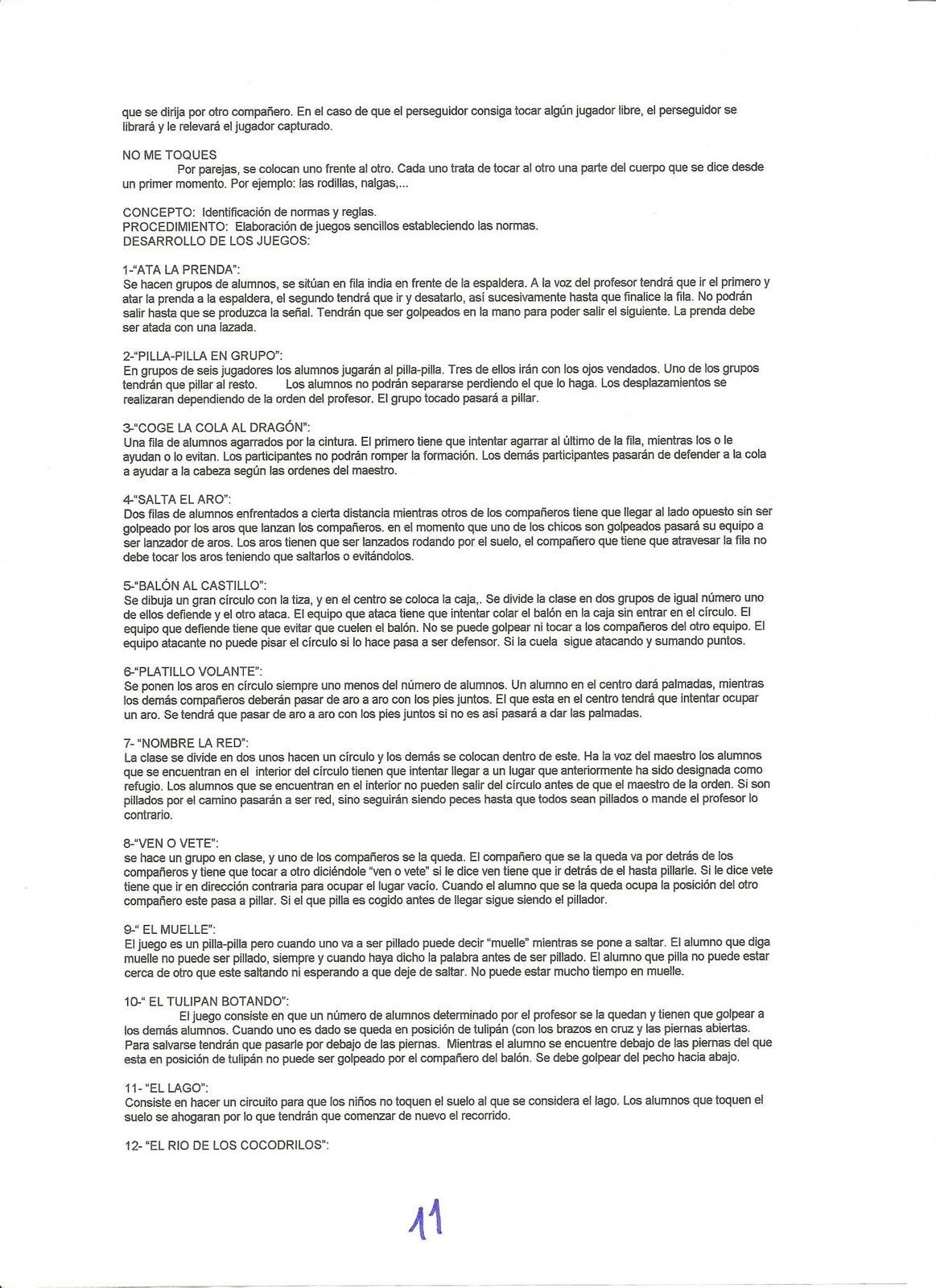 que se dirija por otro compañero. En el caso de que el perseguidor consiga tocar algún jugador libre, el perseguidor se librará y le relevará el jugador capturado.

NO ME TOQUES
Por parejas, se colocan uno frente al otro. Cada uno trata de tocar al otro una parte del cuerpo que se dice desde un primer momento. Por ejemplo: las rodillas, nalgas,...

CONCEPTO: Identificación de normas y reglas.
PROCEDIMIENTO: Elaboración de juegos sencillos estableciendo las normas.
DESARROLLO DE LOS JUEGOS:

1-"ATA LA PRENDA":
Se hacen grupos de alumnos, se sitúan en fila india en frente de la espaldera. A la voz del profesor tendrá que ir el primero y atar la prenda a la espaldera, el segundo tendrá que ir y desatarlo, así sucesivamente hasta que finalice la fila. No podrán salir hasta que se produzca la señal. Tendrán que ser golpeados en la mano para poder salir el siguiente. La prenda debe ser atada con una lazada.

2-"PILLA-PILLA EN GRUPO":
En grupos de seis jugadores los alumnos jugarán al pilla-pilla. Tres de ellos irán con los ojos vendados. Uno de los grupos tendrán que pillar al resto. Los alumnos no podrán separarse perdiendo el que lo haga. Los desplazamientos se realizaran dependiendo de la orden del profesor. El grupo tocado pasará a pillar.

3-"COGE LA COLA AL DRAGÓN":
Una fila de alumnos agarrados por la cintura. El primero tiene que intentar agarrar al último de la fila, mientras los o le ayudan o lo evitan. Los participantes no podrán romper la formación. Los demás participantes pasarán de defender a la cola a ayudar a la cabeza según las ordenes del maestro.

4-"SALTA EL ARO":
Dos filas de alumnos enfrentados a cierta distancia mientras otros de los compañeros tiene que llegar al lado opuesto sin ser golpeado por los aros que lanzan los compañeros. en el momento que uno de los chicos son golpeados pasará su equipo a ser lanzador de aros. Los aros tienen que ser lanzados rodando por el suelo, el compañero que tiene que atravesar la fila no debe tocar los aros teniendo que saltarlos o evitándolos.

5-"BALÓN AL CASTILLO":
Se dibuja un gran círculo con la tiza, y en el centro se coloca la caja,. Se divide la clase en dos grupos de igual número uno de ellos defiende y el otro ataca. El equipo que ataca tiene que intentar colar el balón en la caja sin entrar en el círculo. El equipo que defiende tiene que evitar que cuelen el balón. No se puede golpear ni tocar a los compañeros del otro equipo. El equipo atacante no puede pisar el círculo si lo hace pasa a ser defensor. Si la cuela sigue atacando y sumando puntos.

6-"PLATILLO VOLANTE":
Se ponen los aros en círculo siempre uno menos del número de alumnos. Un alumno en el centro dará palmadas, mientras los demás compañeros deberán pasar de aro a aro con los pies juntos. El que esta en el centro tendrá que intentar ocupar un aro. Se tendrá que pasar de aro a aro con los pies juntos si no es así pasará a dar las palmadas.

7- "NOMBRE LA RED":
La clase se divide en dos unos hacen un círculo y los demás se colocan dentro de este. Ha la voz del maestro los alumnos que se encuentran en el interior del círculo tienen que intentar llegar a un lugar que anteriormente ha sido designada como refugio. Los alumnos que se encuentran en el interior no pueden salir del círculo antes de que el maestro de la orden. Si son pillados por el camino pasarán a ser red, sino seguirán siendo peces hasta que todos sean pillados o mande el profesor lo contrario.

8-"VEN O VETE":
se hace un grupo en clase, y uno de los compañeros se la queda. El compañero que se la queda va por detrás de los compañeros y tiene que tocar a otro diciéndole "ven o vete" si le dice ven tiene que ir detrás de el hasta pillarle. Si le dice vete tiene que ir en dirección contraria para ocupar el lugar vacío. Cuando el alumno que se la queda ocupa la posición del otro compañero este pasa a pillar. Si el que pilla es cogido antes de llegar sigue siendo el pillador.

9-" EL MUELLE":
El juego es un pilla-pilla pero cuando uno va a ser pillado puede decir "muelle" mientras se pone a saltar. El alumno que diga muelle no puede ser pillado, siempre y cuando haya dicho la palabra antes de ser pillado. El alumno que pilla no puede estar cerca de otro que este saltando ni esperando a que deje de saltar. No puede estar mucho tiempo en muelle.

10-" EL TULIPAN BOTANDO":
El juego consiste en que un número de alumnos determinado por el profesor se la quedan y tienen que golpear a los demás alumnos. Cuando uno es dado se queda en posición de tulipán (con los brazos en cruz y las piernas abiertas. Para salvarse tendrán que pasarle por debajo de las piernas. Mientras el alumno se encuentre debajo de las piernas del que esta en posición de tulipán no puede ser golpeado por el compañero del balón. Se debe golpear del pecho hacia abajo.

11- "EL LAGO":
Consiste en hacer un circuito para que los niños no toquen el suelo al que se considera el lago. Los alumnos que toquen el suelo se ahogaran por lo que tendrán que comenzar de nuevo el recorrido.

12- "EL RIO DE LOS COCODRILOS":

11